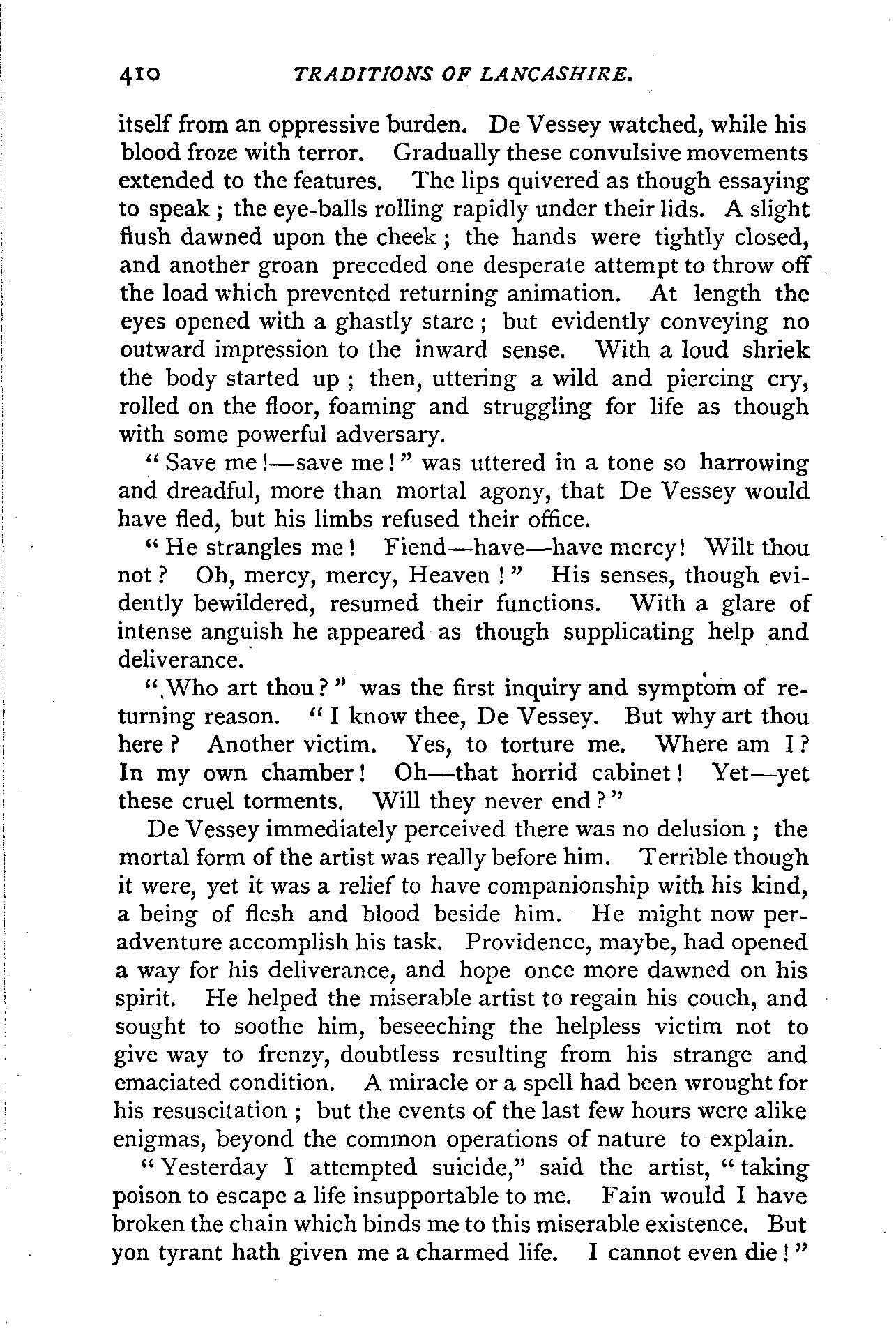 410 TRADITIONS OF LANCASHIRE.

itself from an oppressive burden. De Vessey watched, while his blood froze with terror. Gradually these convulsive movements extended to the features. The lips quivered as though essaying to speak; the eye-balls rolling rapidly under their lids. A slight flush dawned upon the cheek; the hands were tightly closed, and another groan preceded one desperate attempt to throw off the load which prevented returning animation. At length the eyes opened with a ghastly stare; but evidently conveying no outward impression to the inward sense. With a loud shriek the body started up; then, uttering a wild and piercing cry, rolled on the floor, foaming and struggling for life as though with some powerful adversary.

"Save me!—save me!" was uttered in a tone so harrowing and dreadful, more than mortal agony, that De Vessey would have fled, but his limbs refused their office.

"He strangles me! Fiend—have—have mercy! Wilt thou not? Oh, mercy, mercy, Heaven!" His senses, though evidently bewildered, resumed their functions. With a glare of intense anguish he appeared as though supplicating help and deliverance.

"Who art thou?" was the first inquiry and symptom of returning reason. "I know thee, De Vessey. But why art thou here? Another victim. Yes, to torture me. Where am I? In my own chamber! Oh—that horrid cabinet! Yet—yet these cruel torments. Will they never end?"

De Vessey immediately perceived there was no delusion; the mortal form of the artist was really before him. Terrible though it were, yet it was a relief to have companionship with his kind, a being of flesh and blood beside him. He might now peradventure accomplish his task. Providence, maybe, had opened a way for his deliverance, and hope once more dawned on his spirit. He helped the miserable artist to regain his couch, and sought to soothe him, beseeching the helpless victim not to give way to frenzy, doubtless resulting from his strange and emaciated condition. A miracle or a spell had been wrought for his resuscitation; but the events of the last few hours were alike enigmas, beyond the common operations of nature to explain.

"Yesterday I attempted suicide," said the artist, "taking poison to escape a life insupportable to me. Fain would I have broken the chain which binds me to this miserable existence. But yon tyrant hath given me a charmed life. I cannot even die!"